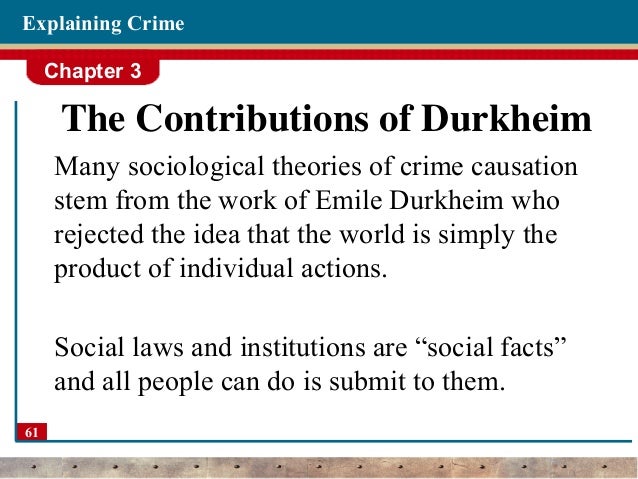 Explaining Crime

Chapter 3

The Contributions of Durkheim

Many sociological theories of crime causation stem from the work of Emile Durkheim who rejected the idea that the world is simply the product of individual actions.

Social laws and institutions are "social facts" and all people can do is submit to them.

61